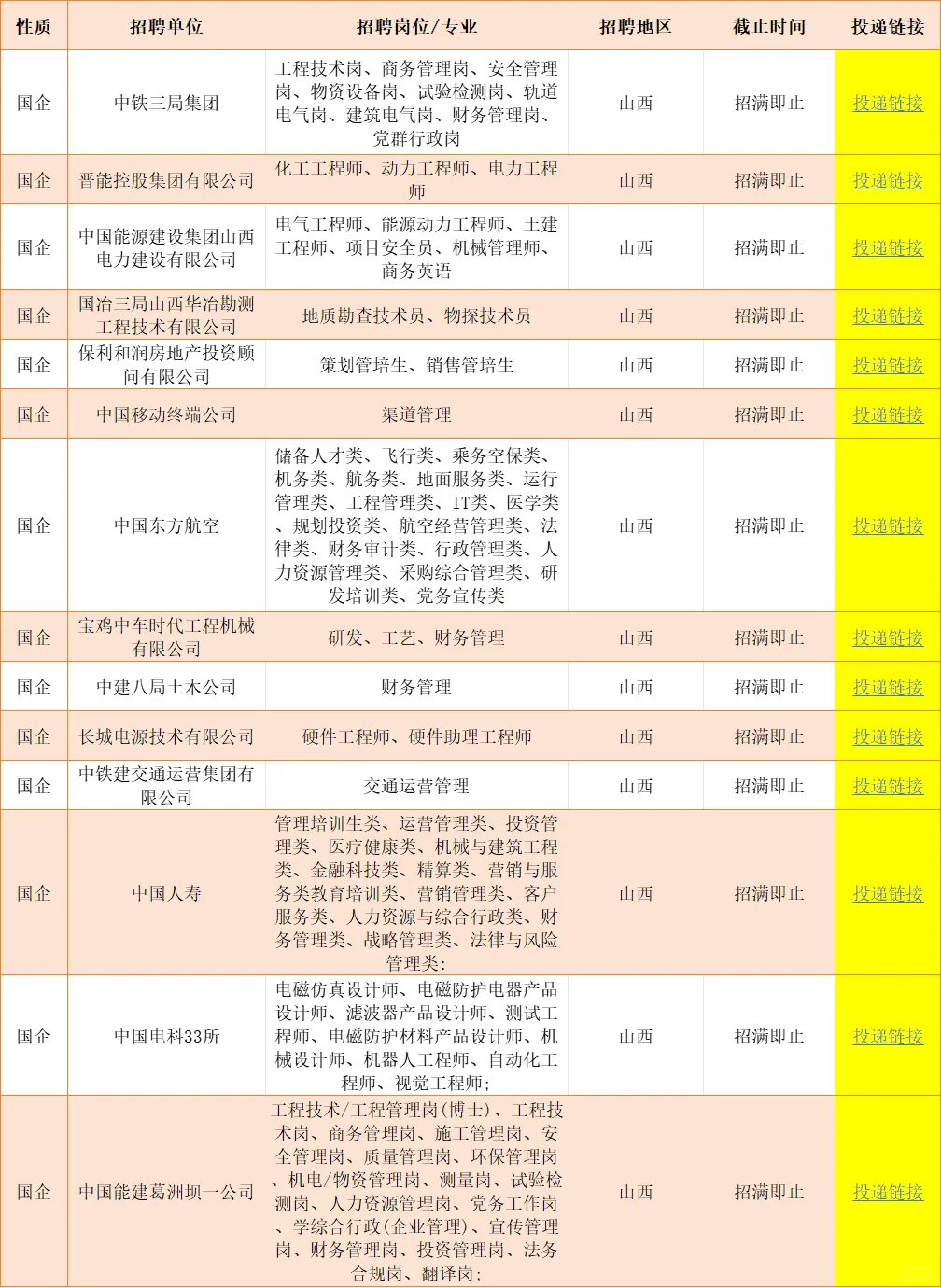 | 性质 | 招聘单位 | 招聘岗位/专业 | 招聘地区 | 截止时间 | 投递链接 |
|---|---|---|---|---|---|
| 国企 | 中铁三局集团 | 工程技术岗、商务管理岗、安全管理岗、物资设备岗、试验检测岗、轨道电气岗、建筑电气岗、财务管理岗、党群行政岗 | 山西 | 招满即止 | 投递链接 |
| 国企 | 晋能控股集团有限公司 | 化工工程师、动力工程师、电力工程师 | 山西 | 招满即止 | 投递链接 |
| 国企 | 中国能源建设集团山西电力建设有限公司 | 电气工程师、能源动力工程师、土建工程师、项目安全员、机械管理师、商务英语 | 山西 | 招满即止 | 投递链接 |
| 国企 | 国冶三局山西华冶勘测工程技术有限公司 | 地质勘查技术员、物探技术员 | 山西 | 招满即止 | 投递链接 |
| 国企 | 保利和润房地产投资顾问有限公司 | 策划管培生、销售管培生 | 山西 | 招满即止 | 投递链接 |
| 国企 | 中国移动终端公司 | 渠道管理 | 山西 | 招满即止 | 投递链接 |
| 国企 | 中国东方航空 | 储备人才类、飞行类、乘务空保类、机务类、航务类、地面服务类、运行管理类、工程管理类、IT类、医学类、规划投资类、航空经营管理类、法律类、财务审计类、行政管理类、人力资源管理类、采购综合管理类、研发培训类、党务宣传类 | 山西 | 招满即止 | 投递链接 |
| 国企 | 宝鸡中车时代工程机械有限公司 | 研发、工艺、财务管理 | 山西 | 招满即止 | 投递链接 |
| 国企 | 中建八局土木公司 | 财务管理 | 山西 | 招满即止 | 投递链接 |
| 国企 | 长城电源技术有限公司 | 硬件工程师、硬件助理工程师 | 山西 | 招满即止 | 投递链接 |
| 国企 | 中铁建交通运营集团有限公司 | 交通运营管理 | 山西 | 招满即止 | 投递链接 |
| 国企 | 中国人寿 | 管理培训生类、运营管理类、投资管理类、医疗健康类、机械与建筑工程类、金融科技类、精算类、营销与服务类教育培训类、营销管理类、客户服务类、人力资源与综合行政类、财务管理类、战略管理类、法律与风险管理类; | 山西 | 招满即止 | 投递链接 |
| 国企 | 中国电科33所 | 电磁仿真设计师、电磁防护电器产品设计师、滤波器产品设计师、测试工程师、电磁防护材料产品设计师、机械设计师、机器人工程师、自动化工程师、视觉工程师; | 山西 | 招满即止 | 投递链接 |
| 国企 | 中国能建葛洲坝一公司 | 工程技术/工程管理岗(博士)、工程技术岗、商务管理岗、施工管理岗、安全管理岗、质量管理岗、环保管理岗、机电/物资管理岗、测量岗、试验检测岗、人力资源管理岗、党务工作岗、学综合行政(企业管理)、宣传管理岗、财务管理岗、投资管理岗、法务合规岗、翻译岗; | 山西 | 招满即止 | 投递链接 |